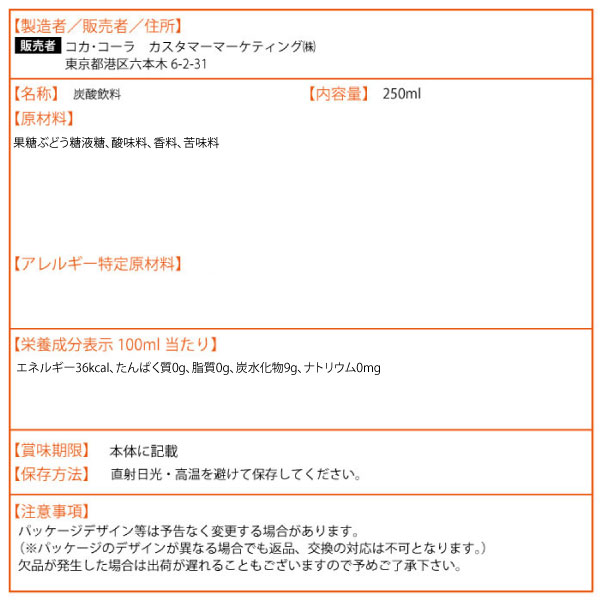 【製造者／販売者／住所】
販売者 コカ･コーラ　カスタマーマーケティング㈱
東京都港区六本木 6-2-31

【名称】 炭酸飲料
【内容量】 250ml

【原材料】
果糖ぶどう糖液糖、酸味料、香料、苦味料

【アレルギー特定原材料】

【栄養成分表示 100ml 当たり】
エネルギー36kcal、たんぱく質0g、脂質0g、炭水化物9g、ナトリウム0mg

【賞味期限】 本体に記載
【保存方法】 直射日光・高温を避けて保存してください。

【注意事項】
パッケージデザイン等は予告なく変更する場合があります。
（※パッケージのデザインが異なる場合でも返品、交換の対応は不可となります。）
欠品が発生した場合は出荷が遅れることもございますので予めご了承下さい。